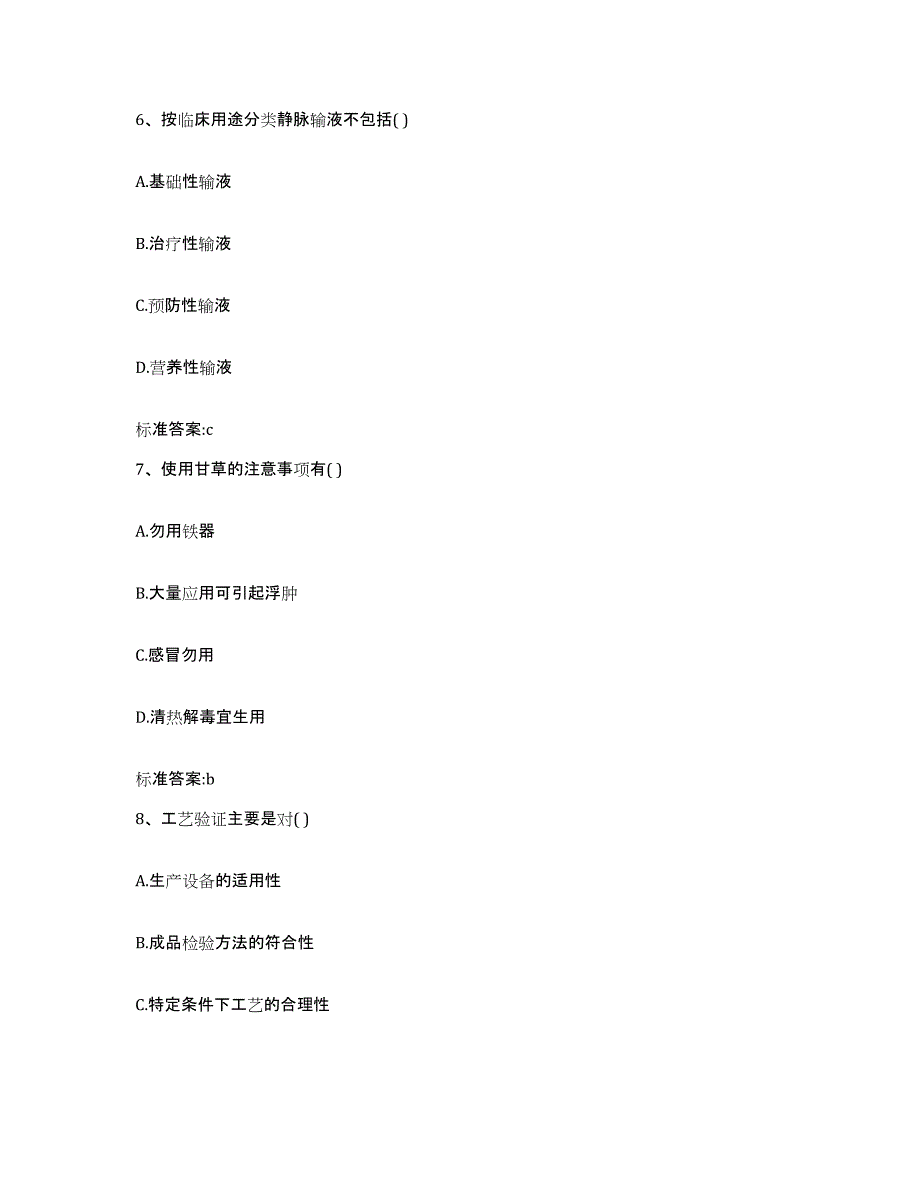 6、按临床用途分类静脉输液不包括( )

A.基础性输液

B.治疗性输液

C.预防性输液

D.营养性输液

标准答案:c

7、使用甘草的注意事项有( )

A.勿用铁器

B.大量应用可引起浮肿

C.感冒勿用

D.清热解毒宜生用

标准答案:b

8、工艺验证主要是对( )

A.生产设备的适用性

B.成品检验方法的符合性

C.特定条件下工艺的合理性